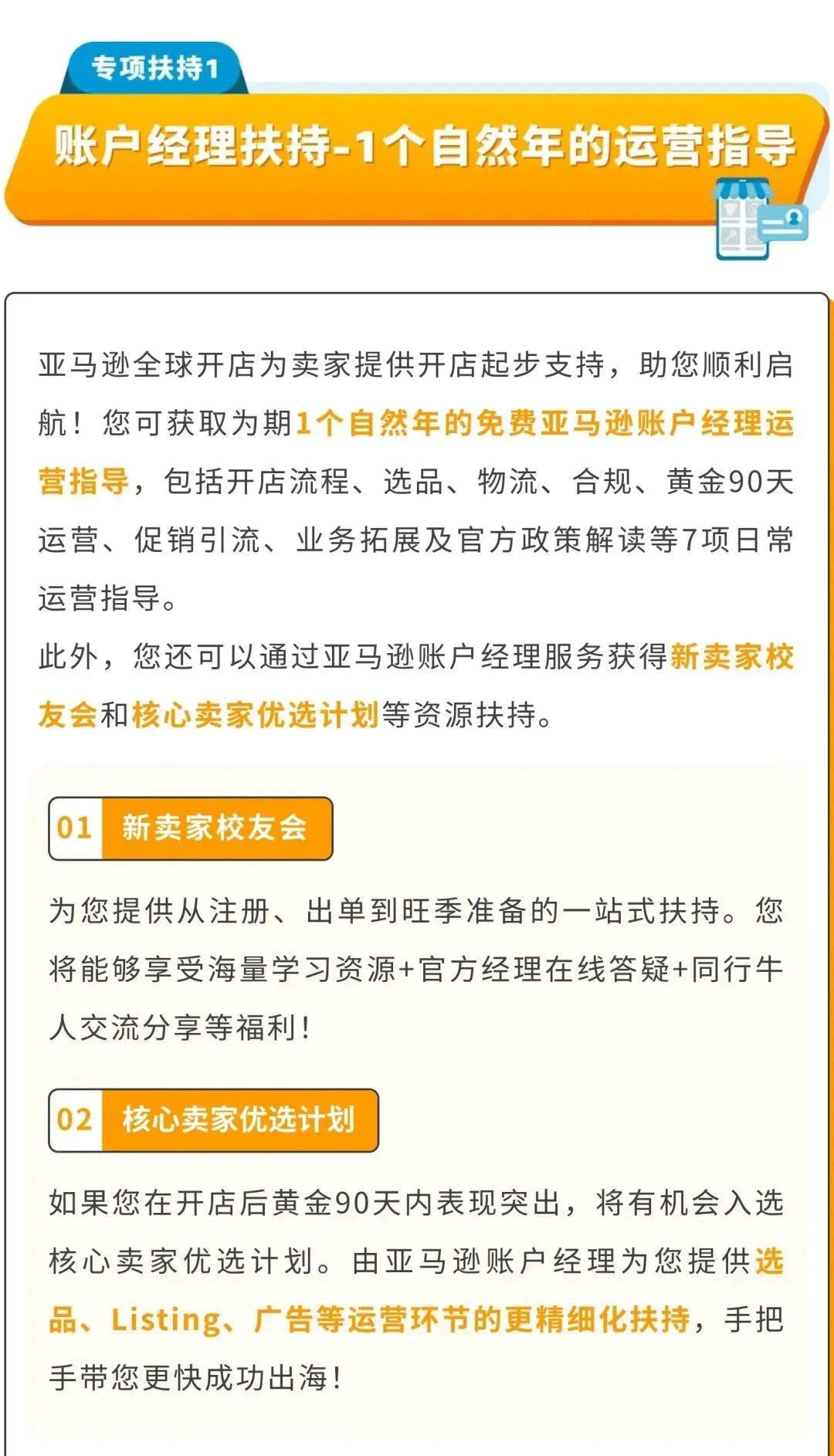 专项扶持1

账户经理扶持-1个自然年的运营指导

亚马逊全球开店为卖家提供开店起步支持，助您顺利启航！您可获取为期1个自然年的免费亚马逊账户经理运营指导，包括开店流程、选品、物流、合规、黄金90天运营、促销引流、业务拓展及官方政策解读等7项日常运营指导。
此外，您还可以通过亚马逊账户经理服务获得新卖家校友会和核心卖家优选计划等资源扶持。

01 新卖家校友会

为您提供从注册、出单到旺季准备的一站式扶持。您将能够享受海量学习资源+官方经理在线答疑+同行牛人交流分享等福利！

02 核心卖家优选计划

如果您在开店后黄金90天内表现突出，将有机会入选核心卖家优选计划。由亚马逊账户经理为您提供选品、Listing、广告等运营环节的更精细化扶持，手把手带您更快成功出海！